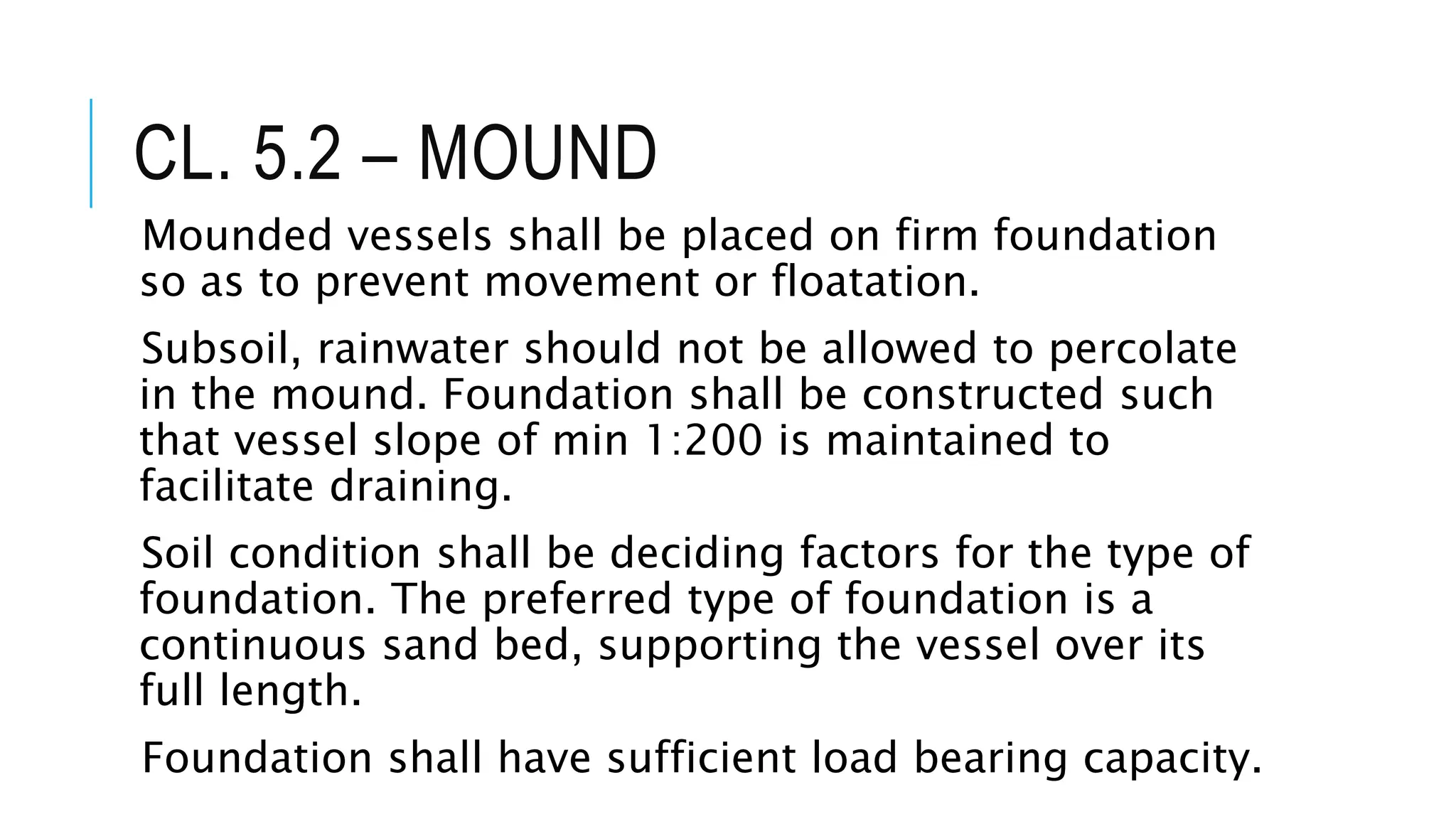 CL. 5.2 – MOUND

Mounded vessels shall be placed on firm foundation so as to prevent movement or floatation.

Subsoil, rainwater should not be allowed to percolate in the mound. Foundation shall be constructed such that vessel slope of min 1:200 is maintained to facilitate draining.

Soil condition shall be deciding factors for the type of foundation. The preferred type of foundation is a continuous sand bed, supporting the vessel over its full length.

Foundation shall have sufficient load bearing capacity.